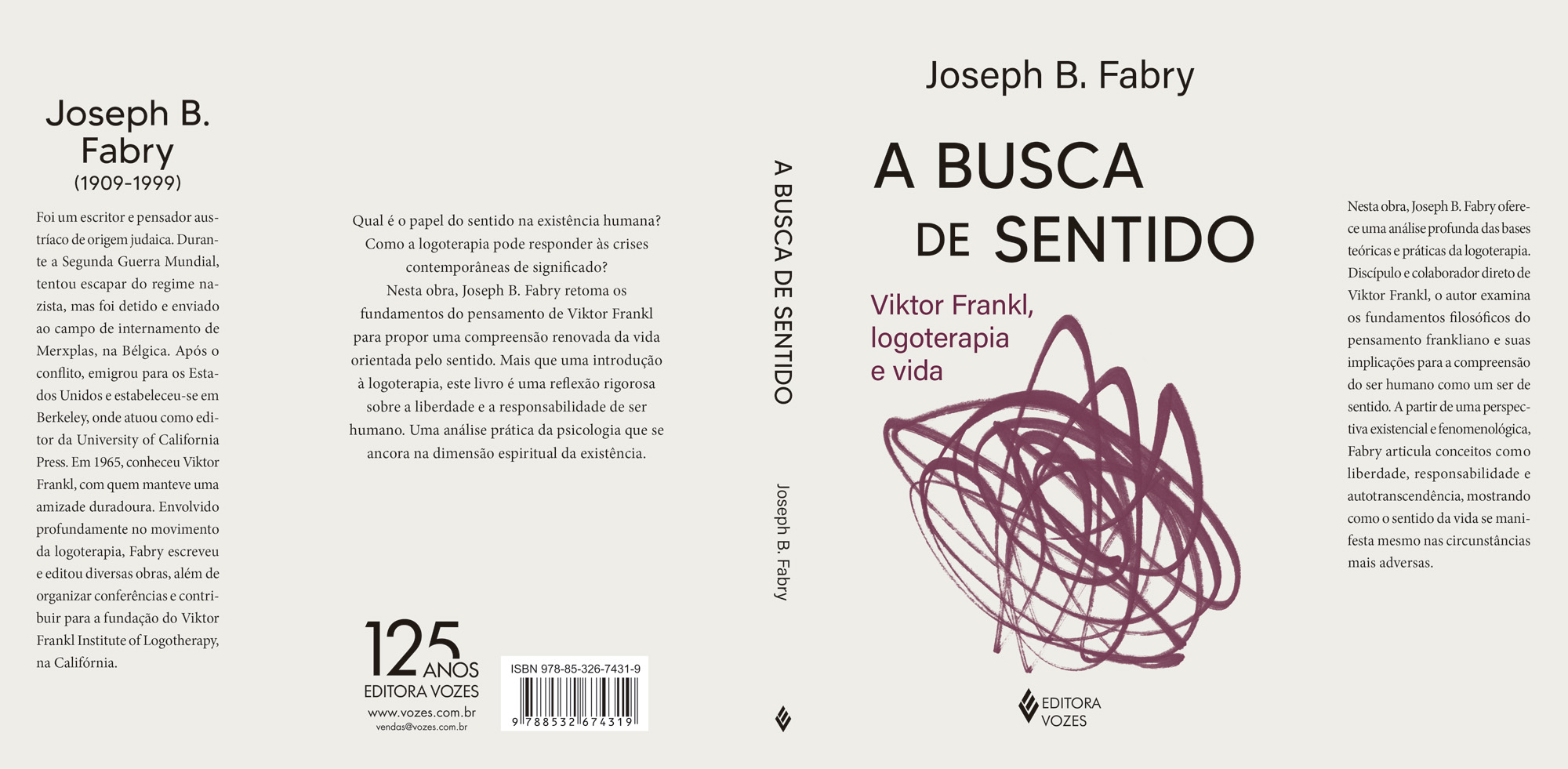 Joseph B. Fabry
(1909-1999)

Foi um escritor e pensador austríaco de origem judaica. Durante a Segunda Guerra Mundial, tentou escapar do regime nazista, mas foi detido e enviado ao campo de internamento de Merxplas, na Bélgica. Após o conflito, emigrou para os Estados Unidos e estabeleceu-se em Berkeley, onde atuou como editor da University of California Press. Em 1965, conheceu Viktor Frankl, com quem manteve uma amizade duradoura. Envolvido profundamente no movimento da logoterapia, Fabry escreveu e editou diversas obras, além de organizar conferências e contribuir para a fundação do Viktor Frankl Institute of Logotherapy, na Califórnia.

Qual é o papel do sentido na existência humana? Como a logoterapia pode responder às crises contemporâneas de significado?
Nesta obra, Joseph B. Fabry retoma os fundamentos do pensamento de Viktor Frankl para propor uma compreensão renovada da vida orientada pelo sentido. Mais que uma introdução à logoterapia, este livro é uma reflexão rigorosa sobre a liberdade e a responsabilidade de ser humano. Uma análise prática da psicologia que se ancora na dimensão espiritual da existência.

125 ANOS
EDITORA VOZES
www.vozes.com.br
vendas@vozes.com.br

ISBN 978-85-326-7431-9
9 788532 674319

A BUSCA DE SENTIDO
Joseph B. Fabry

Joseph B. Fabry

A BUSCA
DE SENTIDO

Viktor Frankl,
logoterapia
e vida

EDITORA
VOZES

Nesta obra, Joseph B. Fabry oferece uma análise profunda das bases teóricas e práticas da logoterapia. Discípulo e colaborador direto de Viktor Frankl, o autor examina os fundamentos filosóficos do pensamento frankliano e suas implicações para a compreensão do ser humano como um ser de sentido. A partir de uma perspectiva existencial e fenomenológica, Fabry articula conceitos como liberdade, responsabilidade e autotranscendência, mostrando como o sentido da vida se manifesta mesmo nas circunstâncias mais adversas.